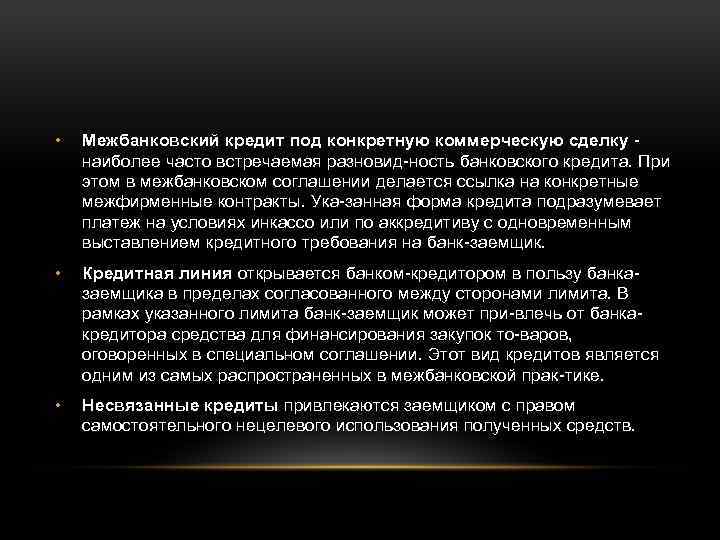 • Межбанковский кредит под конкретную коммерческую сделку - наиболее часто встречаемая разновид-ность банковского кредита. При этом в межбанковском соглашении делается ссылка на конкретные межфирменные контракты. Ука-занная форма кредита подразумевает платеж на условиях инкассо или по аккредитиву с одновременным выставлением кредитного требования на банк-заемщик.

• Кредитная линия открывается банком-кредитором в пользу банка-заемщика в пределах согласованного между сторонами лимита. В рамках указанного лимита банк-заемщик может при-влечь от банка-кредитора средства для финансирования закупок то-варов, оговоренных в специальном соглашении. Этот вид кредитов является одним из самых распространенных в межбанковской прак-тике.

• Несвязанные кредиты привлекаются заемщиком с правом самостоятельного нецелевого использования полученных средств.